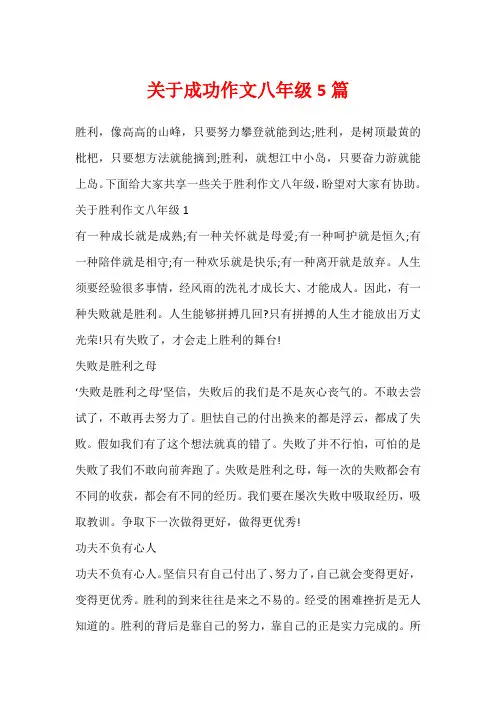 关于成功作文八年级 5 篇

胜利，像高高的山峰，只要努力攀登就能到达;胜利，是树顶最黄的枇杷，只要想方法就能摘到;胜利，就想江中小岛，只要奋力游就能上岛。下面给大家共享一些关于胜利作文八年级，盼望对大家有协助。

关于胜利作文八年级 1

有一种成长就是成熟;有一种关怀就是母爱;有一种呵护就是恒久;有一种陪伴就是相守;有一种欢乐就是快乐;有一种离开就是放弃。人生须要经验很多事情，经风雨的洗礼才成长大、才能成人。因此，有一种失败就是胜利。人生能够拼搏几回?只有拼搏的人生才能放出万丈光荣!只有失败了，才会走上胜利的舞台!

失败是胜利之母

‘失败是胜利之母’坚信，失败后的我们是不是灰心丧气的。不敢去尝试了，不敢再去努力了。胆怯自己的付出换来的都是浮云，都成了失败。假如我们有了这个想法就真的错了。失败了并不行怕，可怕的是失败了我们不敢向前奔跑了。失败是胜利之母，每一次的失败都会有不同的收获，都会有不同的经历。我们要在屡次失败中吸取经历，吸取教训。争取下一次做得更好，做得更优秀!

功夫不负有心人

功夫不负有心人。坚信只有自己付出了、努力了，自己就会变得更好，变得更优秀。胜利的到来往往是来之不易的。经受的困难挫折是无人知道的。胜利的背后是靠自己的努力，靠自己的正是实力完成的。所